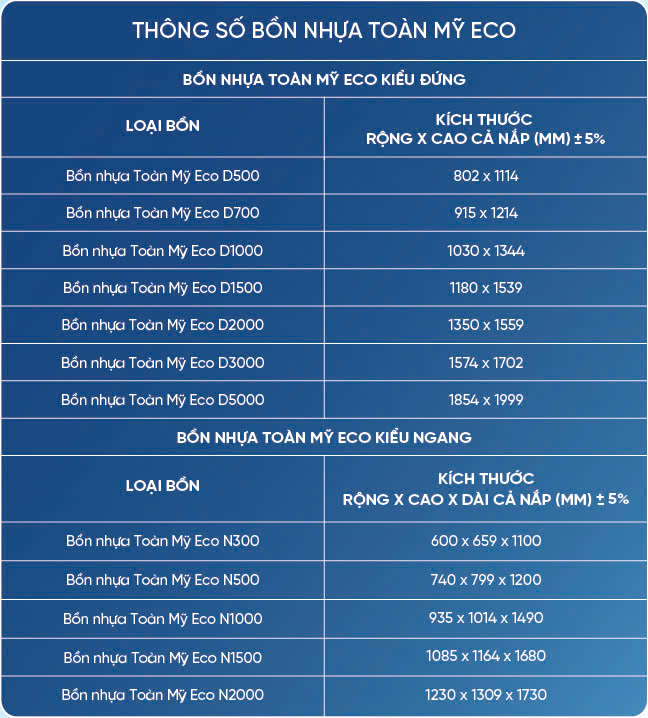 THÔNG SỐ BỒN NHỰA TOÀN MỸ ECO

BỒN NHỰA TOÀN MỸ ECO KIỂU ĐỨNG

| LOẠI BỒN | KÍCH THƯỚC RỘNG X CAO CẢ NẮP (MM) ± 5% |
|---|---|
| Bồn nhựa Toàn Mỹ Eco D500 | 802 x 1114 |
| Bồn nhựa Toàn Mỹ Eco D700 | 915 x 1214 |
| Bồn nhựa Toàn Mỹ Eco D1000 | 1030 x 1344 |
| Bồn nhựa Toàn Mỹ Eco D1500 | 1180 x 1539 |
| Bồn nhựa Toàn Mỹ Eco D2000 | 1350 x 1559 |
| Bồn nhựa Toàn Mỹ Eco D3000 | 1574 x 1702 |
| Bồn nhựa Toàn Mỹ Eco D5000 | 1854 x 1999 |

BỒN NHỰA TOÀN MỸ ECO KIỂU NGANG

| LOẠI BỒN | KÍCH THƯỚC RỘNG X CAO X DÀI CẢ NẮP (MM) ± 5% |
|---|---|
| Bồn nhựa Toàn Mỹ Eco N300 | 600 x 659 x 1100 |
| Bồn nhựa Toàn Mỹ Eco N500 | 740 x 799 x 1200 |
| Bồn nhựa Toàn Mỹ Eco N1000 | 935 x 1014 x 1490 |
| Bồn nhựa Toàn Mỹ Eco N1500 | 1085 x 1164 x 1680 |
| Bồn nhựa Toàn Mỹ Eco N2000 | 1230 x 1309 x 1730 |